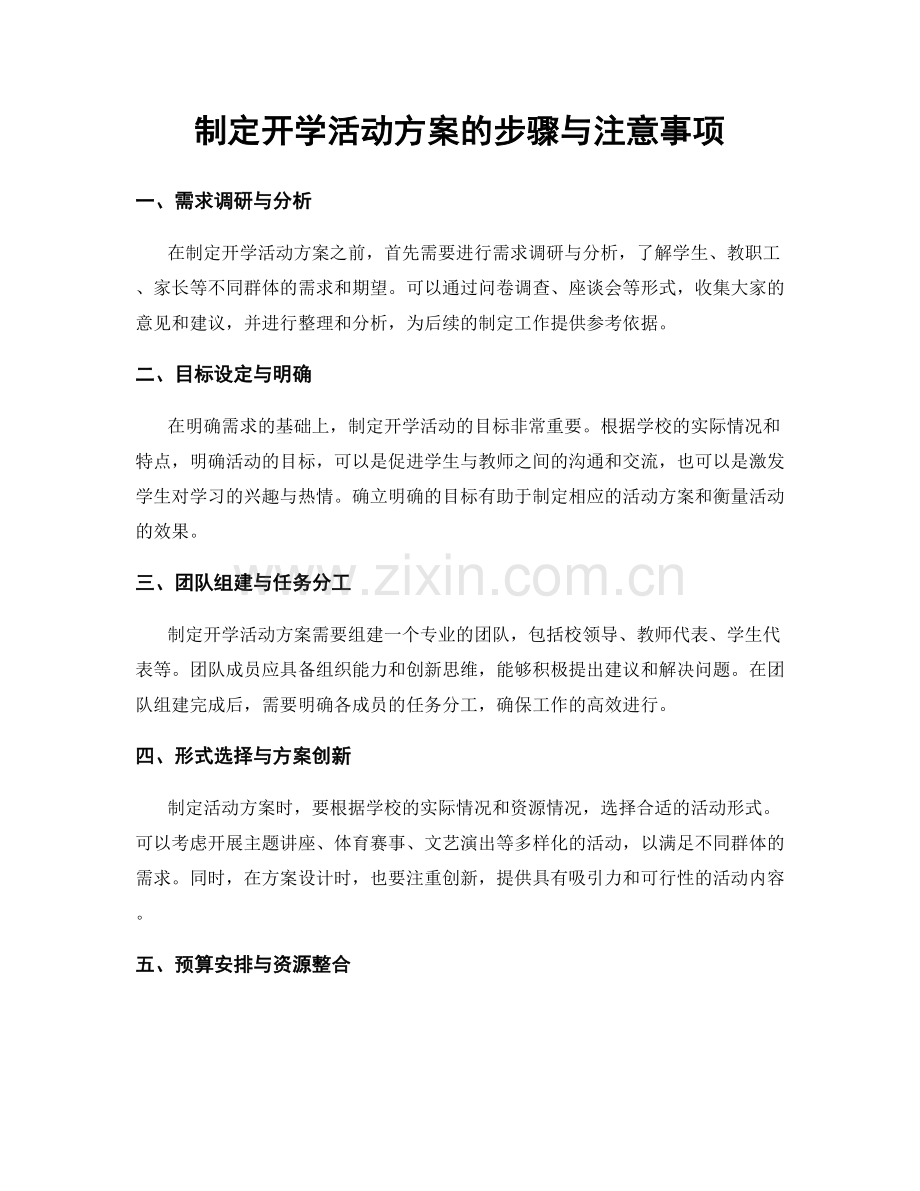 制定开学活动方案的步骤与注意事项

一、需求调研与分析

在制定开学活动方案之前，首先需要进行需求调研与分析，了解学生、教职工、家长等不同群体的需求和期望。可以通过问卷调查、座谈会等形式，收集大家的意见和建议，并进行整理和分析，为后续的制定工作提供参考依据。

二、目标设定与明确

在明确需求的基础上，制定开学活动的目标非常重要。根据学校的实际情况和特点，明确活动的目标，可以是促进学生与教师之间的沟通和交流，也可以是激发学生对学习的兴趣与热情。确立明确的目标有助于制定相应的活动方案和衡量活动的效果。

www.zixin.com.cn

三、团队组建与任务分工

制定开学活动方案需要组建一个专业的团队，包括校领导、教师代表、学生代表等。团队成员应具备组织能力和创新思维，能够积极提出建议和解决问题。在团队组建完成后，需要明确各成员的任务分工，确保工作的高效进行。

四、形式选择与方案创新

制定活动方案时，要根据学校的实际情况和资源情况，选择合适的活动形式。可以考虑开展主题讲座、体育赛事、文艺演出等多样化的活动，以满足不同群体的需求。同时，在方案设计时，也要注重创新，提供具有吸引力和可行性的活动内容。

五、预算安排与资源整合